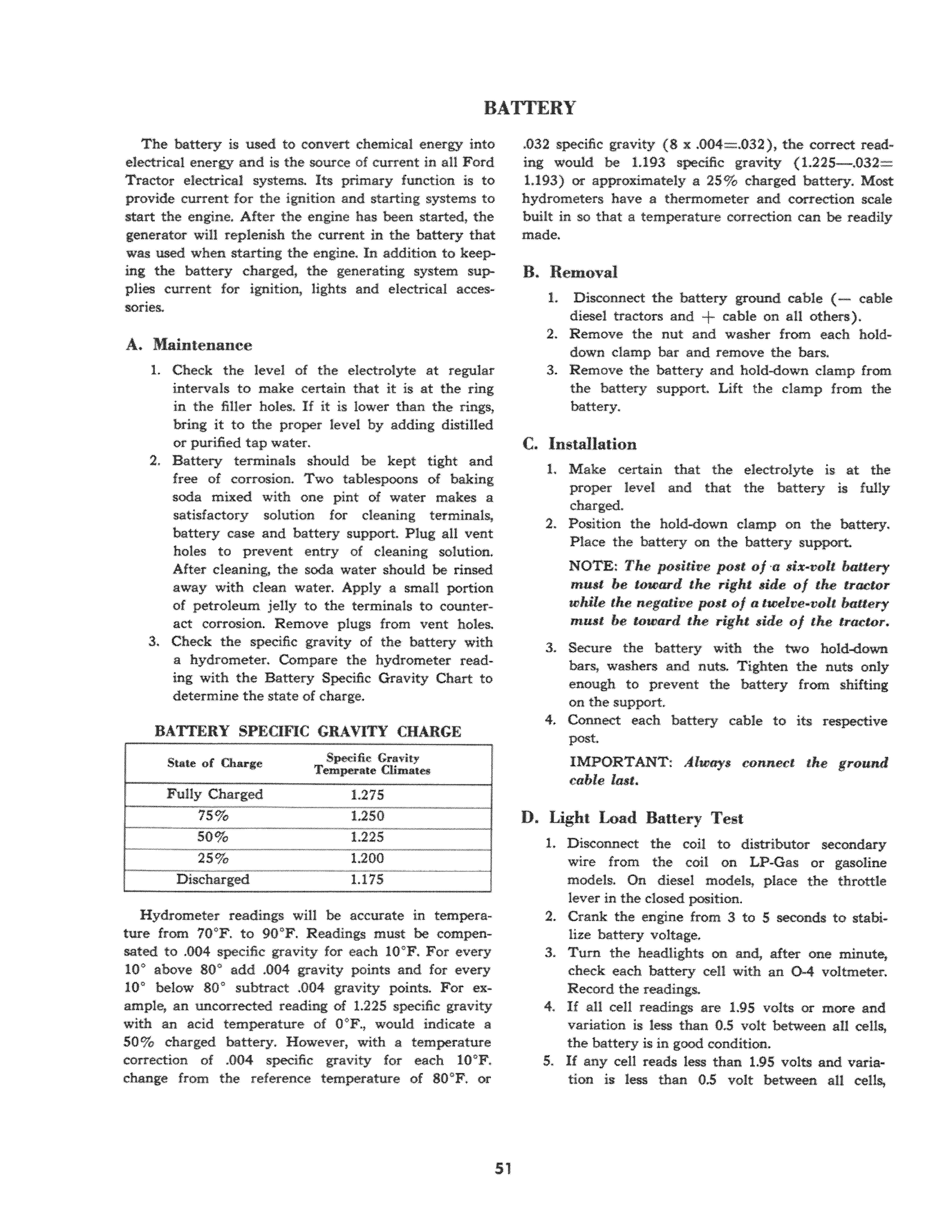 BATTERY

The battery is used to convert chemical energy into electrical energy and is the source of current in all Ford Tractor electrical systems. Its primary function is to provide current for the ignition and starting systems to start the engine. After the engine has been started, the generator will replenish the current in the battery that was used when starting the engine. In addition to keeping the battery charged, the generating system supplies current for ignition, lights and electrical accessories.

A. Maintenance

1. Check the level of the electrolyte at regular intervals to make certain that it is at the ring in the filler holes. If it is lower than the rings, bring it to the proper level by adding distilled or purified tap water.
2. Battery terminals should be kept tight and free of corrosion. Two tablespoons of baking soda mixed with one pint of water makes a satisfactory solution for cleaning terminals, battery case and battery support. Plug all vent holes to prevent entry of cleaning solution. After cleaning, the soda water should be rinsed away with clean water. Apply a small portion of petroleum jelly to the terminals to counteract corrosion. Remove plugs from vent holes.
3. Check the specific gravity of the battery with a hydrometer. Compare the hydrometer reading with the Battery Specific Gravity Chart to determine the state of charge.

BATTERY SPECIFIC GRAVITY CHARGE

| State of Charge | Specific Gravity Temperate Climates |
|---|---|
| Fully Charged | 1.275 |
| 75% | 1.250 |
| 50% | 1.225 |
| 25% | 1.200 |
| Discharged | 1.175 |

Hydrometer readings will be accurate in temperature from 70°F. to 90°F. Readings must be compensated to .004 specific gravity for each 10°F. For every 10° above 80° add .004 gravity points and for every 10° below 80° subtract .004 gravity points. For example, an uncorrected reading of 1.225 specific gravity with an acid temperature of 0°F., would indicate a 50% charged battery. However, with a temperature correction of .004 specific gravity for each 10°F. change from the reference temperature of 80°F. or .032 specific gravity (8 x .004=.032), the correct reading would be 1.193 specific gravity (1.225—.032= 1.193) or approximately a 25% charged battery. Most hydrometers have a thermometer and correction scale built in so that a temperature correction can be readily made.

B. Removal

1. Disconnect the battery ground cable (— cable diesel tractors and + cable on all others).
2. Remove the nut and washer from each hold-down clamp bar and remove the bars.
3. Remove the battery and hold-down clamp from the battery support. Lift the clamp from the battery.

C. Installation

1. Make certain that the electrolyte is at the proper level and that the battery is fully charged.
2. Position the hold-down clamp on the battery. Place the battery on the battery support.

NOTE: The positive post of a six-volt battery must be toward the right side of the tractor while the negative post of a twelve-volt battery must be toward the right side of the tractor.

3. Secure the battery with the two hold-down bars, washers and nuts. Tighten the nuts only enough to prevent the battery from shifting on the support.
4. Connect each battery cable to its respective post.

IMPORTANT: Always connect the ground cable last.

D. Light Load Battery Test

1. Disconnect the coil to distributor secondary wire from the coil on LP-Gas or gasoline models. On diesel models, place the throttle lever in the closed position.
2. Crank the engine from 3 to 5 seconds to stabilize battery voltage.
3. Turn the headlights on and, after one minute, check each battery cell with an O-4 voltmeter. Record the readings.
4. If all cell readings are 1.95 volts or more and variation is less than 0.5 volt between all cells, the battery is in good condition.
5. If any cell reads less than 1.95 volts and variation is less than 0.5 volt between all cells,

51